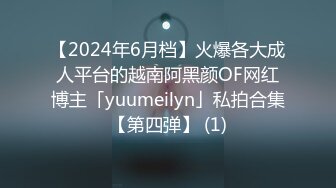 【2024年6月档】火爆各大成人平台的越南阿黑颜OF网红博主「yuumeilyn」私拍合集【第四弹】(1)